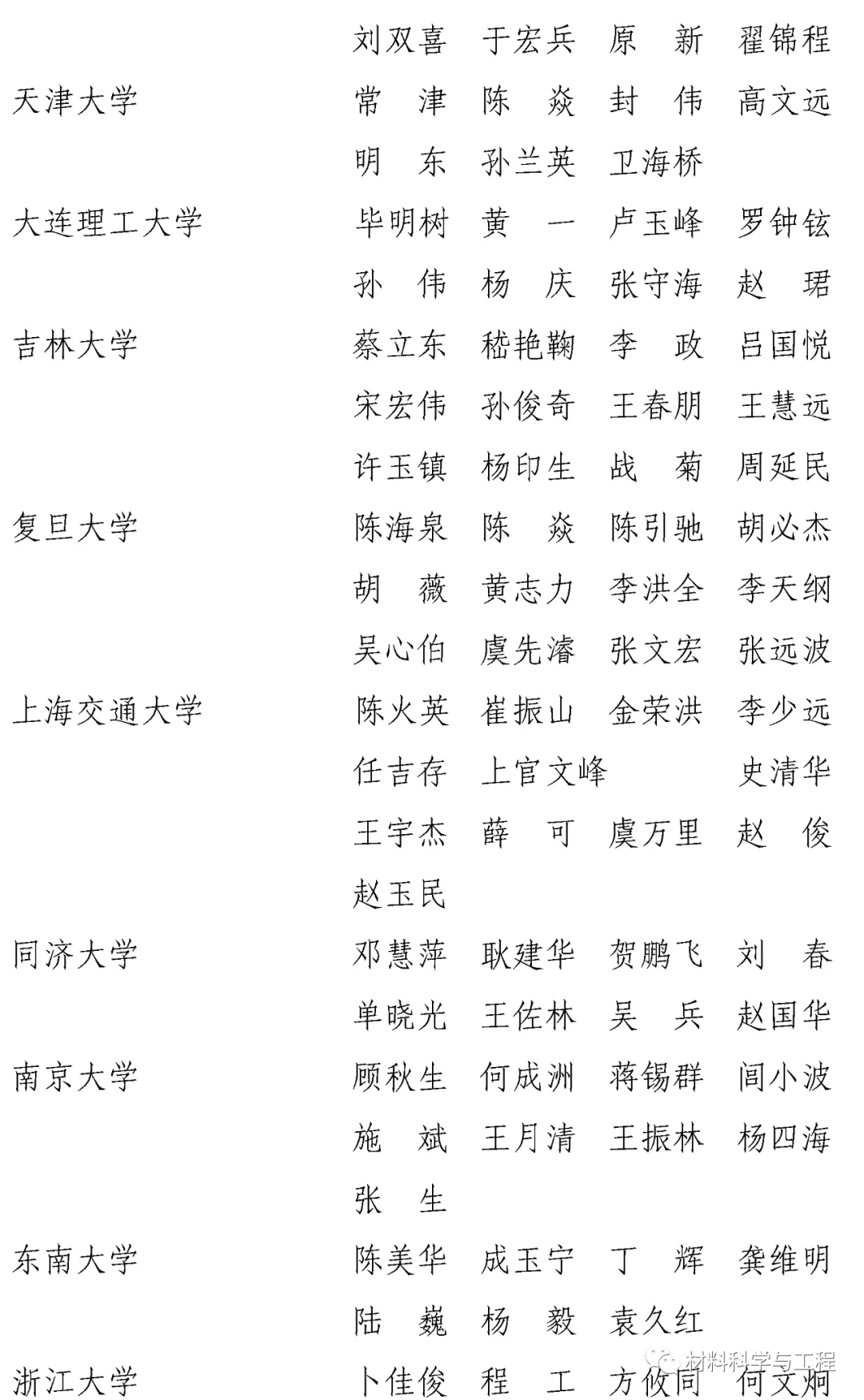 刘双喜 于宏兵 原 新 翟锦程

天津大学 常 津 陈 焱 封 伟 高文远
明 东 孙兰英 卫海桥

大连理工大学 毕明树 黄 一 卢玉峰 罗钟铉
孙 伟 杨 庆 张守海 赵 珺

吉林大学 蔡立东 嵇艳鞠 李 政 吕国悦
宋宏伟 孙俊奇 王春朋 王慧远
许玉镇 杨印生 战 菊 周延民

复旦大学 陈海泉 陈 焱 陈引驰 胡必杰
胡 薇 黄志力 李洪全 李天纲
吴心伯 虞先濬 张文宏 张远波

上海交通大学 陈火英 崔振山 金荣洪 李少远
任吉存 上官文峰 史清华
王宇杰 薛 可 虞万里 赵 俊
赵玉民

同济大学 邓慧萍 耿建华 贺鹏飞 刘 春
单晓光 王佐林 吴 兵 赵国华

南京大学 顾秋生 何成洲 蒋锡群 闾小波
施 斌 王月清 王振林 杨四海
张 生

东南大学 陈美华 成玉宁 丁 辉 龚维明
陆 巍 杨 毅 袁久红

浙江大学 卜佳俊 程 工 方攸同 何文炯

材料科学与工程